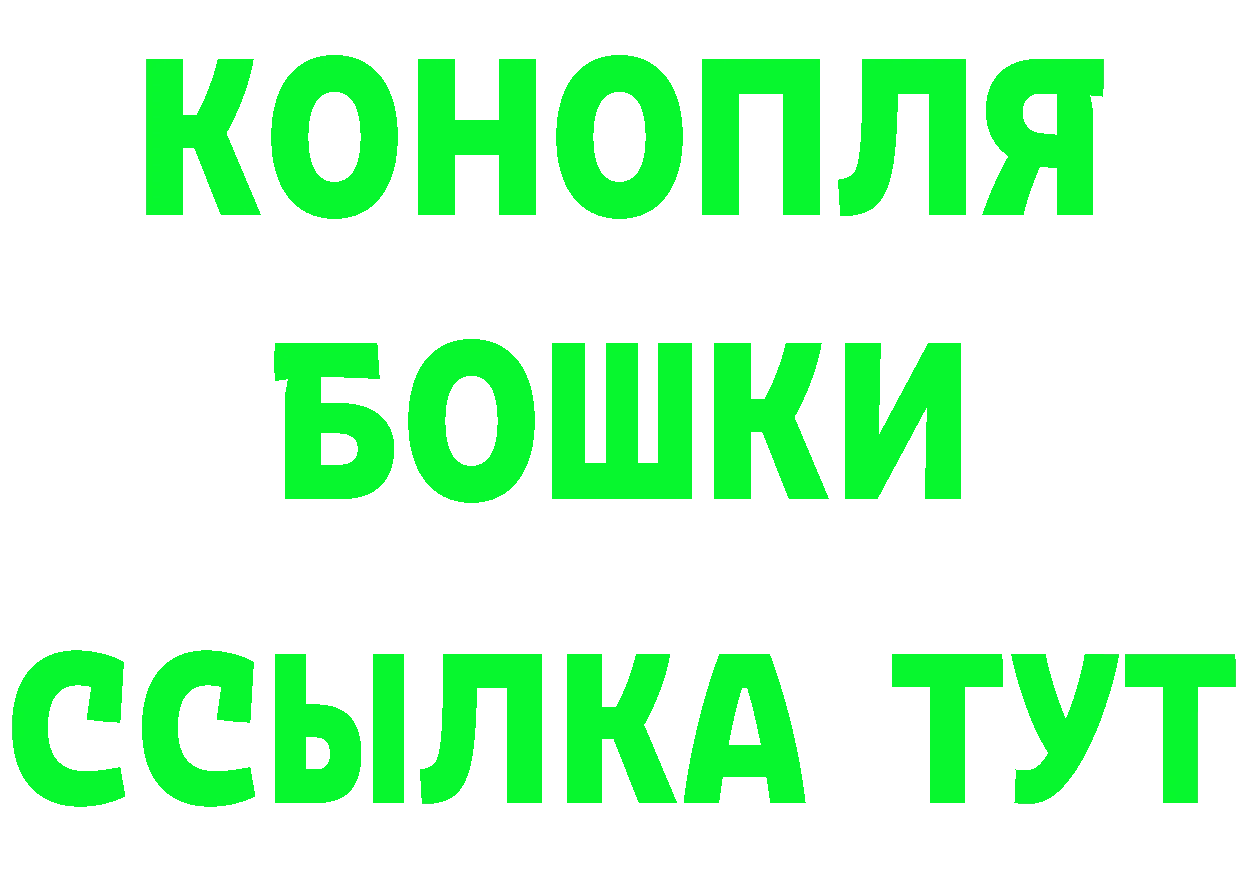 КОНОПЛЯ
БОШКИ
ССЫЛКА ТУТ